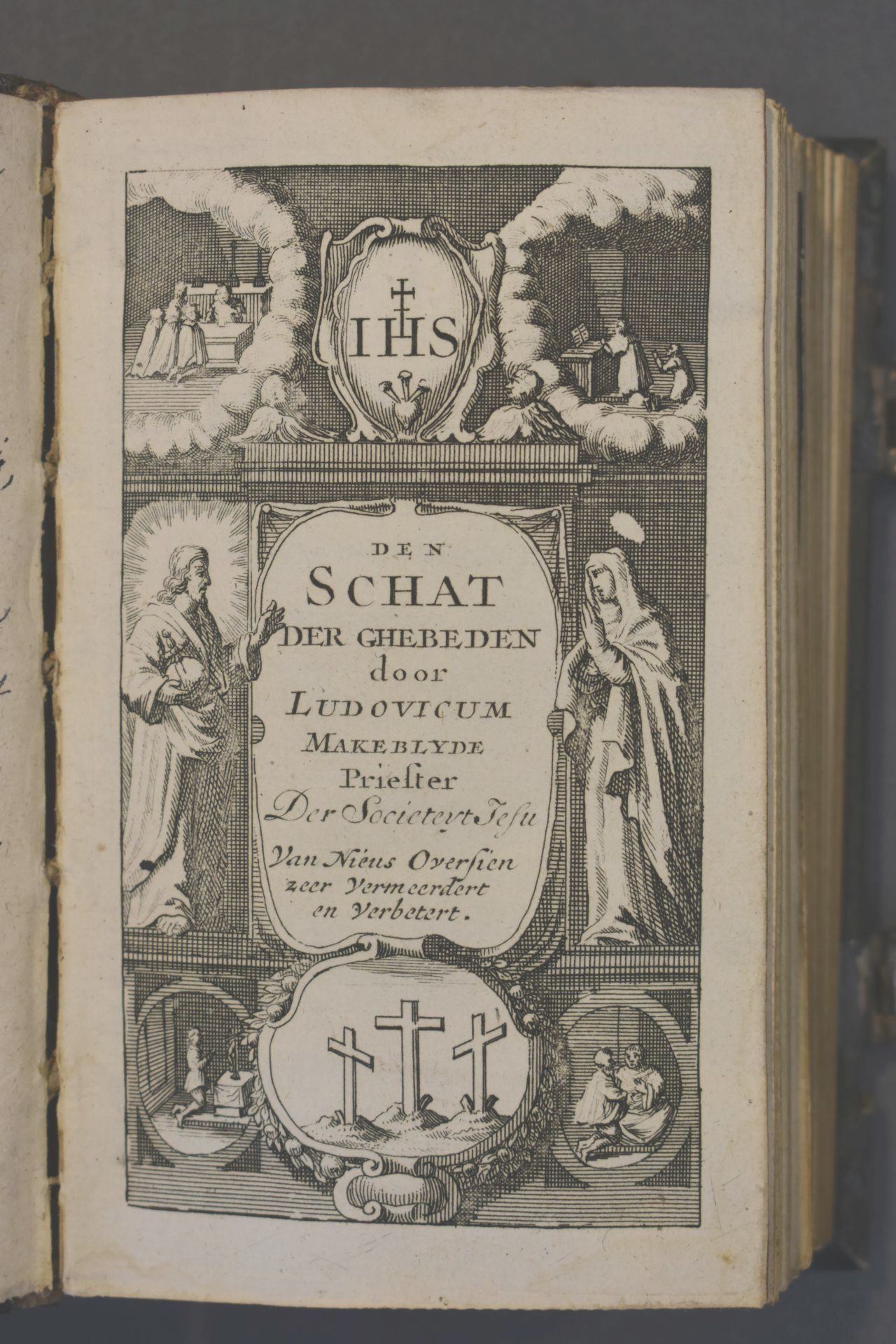 IHS

DEN
SCHAT
DER GHEBEDEN
door
LUDOVICUM
MAKEBLYDE
Priester
Der Societeyt Jesu

Van Nieus Oversien
zeer Vermeerdert
en Verbetert.